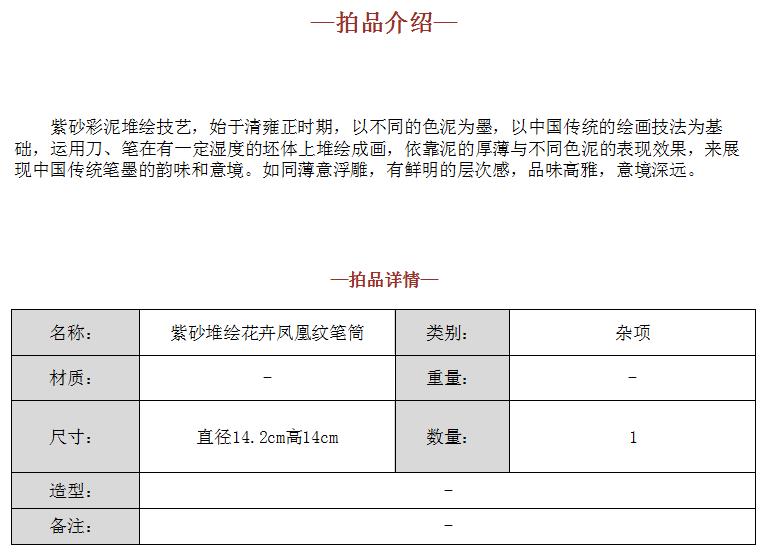 —拍品介绍—

紫砂彩泥堆绘技艺，始于清雍正时期，以不同的色泥为墨，以中国传统的绘画技法为基础，运用刀、笔在有一定湿度的坯体上堆绘成画，依靠泥的厚薄与不同色泥的表现效果，来展现中国传统笔墨的韵味和意境。如同薄意浮雕，有鲜明的层次感，品味高雅，意境深远。

—拍品详情—

| 名称： | 紫砂堆绘花卉凤凰纹笔筒 | 类别： | 杂项 |
|---|---|---|---|
| 材质： | - | 重量： | - |
| 尺寸： | 直径14.2cm高14cm | 数量： | 1 |
| 造型： | - | | |
| 备注： | - | | |